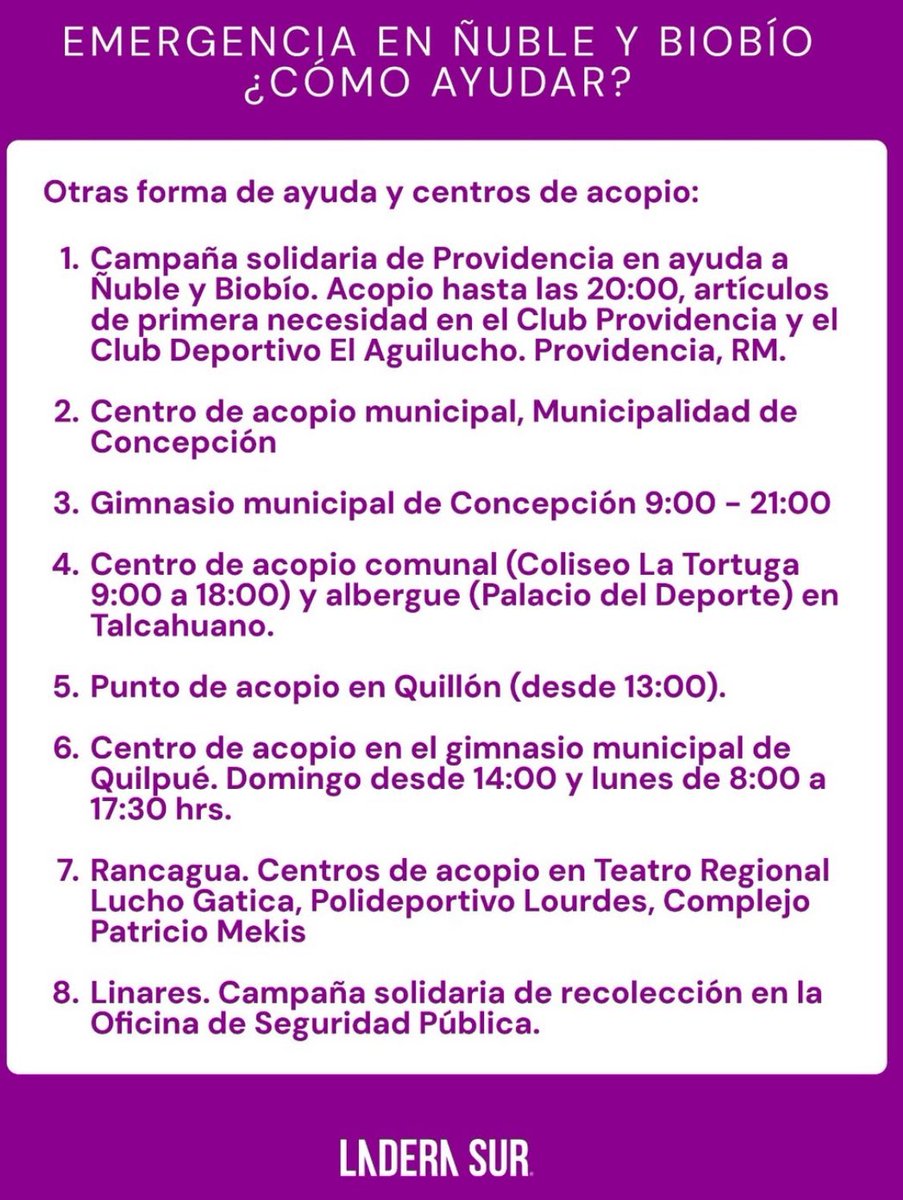 EMERGENCIA EN ÑUBLE Y BIOBÍO
¿CÓMO AYUDAR?

Otras forma de ayuda y centros de acopio:

1. Campaña solidaria de Providencia en ayuda a Ñuble y Biobío. Acopio hasta las 20:00, artículos de primera necesidad en el Club Providencia y el Club Deportivo El Aguilucho. Providencia, RM.

2. Centro de acopio municipal, Municipalidad de Concepción

3. Gimnasio municipal de Concepción 9:00 - 21:00

4. Centro de acopio comunal (Coliseo La Tortuga 9:00 a 18:00) y albergue (Palacio del Deporte) en Talcahuano.

5. Punto de acopio en Quillón (desde 13:00).

6. Centro de acopio en el gimnasio municipal de Quilpué. Domingo desde 14:00 y lunes de 8:00 a 17:30 hrs.

7. Rancagua. Centros de acopio en Teatro Regional Lucho Gatica, Polideportivo Lourdes, Complejo Patricio Mekis

8. Linares. Campaña solidaria de recolección en la Oficina de Seguridad Pública.

LADERA SUR